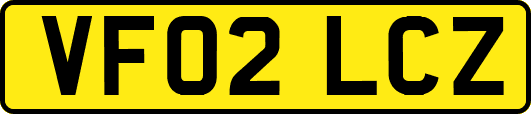 VF02 LCZ